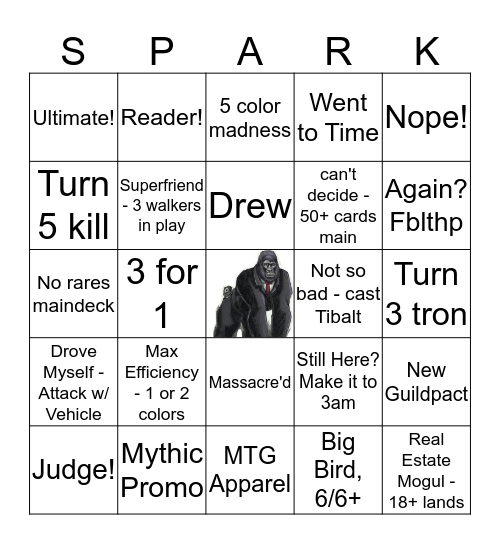 | S | P | A | R | K |
|---|---|---|---|---|
| Ultimate! | Reader! | 5 color madness | Went to Time | Nope! |
| Turn 5 kill | Superfriend - 3 walkers in play | Drew | can't decide - 50+ cards main | Again? Fblthp |
| No rares maindeck | 3 for 1 | | Not so bad - cast Tibalt | Turn 3 tron |
| Drove Myself - Attack w/ Vehicle | Max Efficiency - 1 or 2 colors | Massacre'd | Still Here? Make it to 3am | New Guildpact |
| Judge! | Mythic Promo | MTG Apparel | Big Bird, 6/6+ | Real Estate Mogul - 18+ lands |